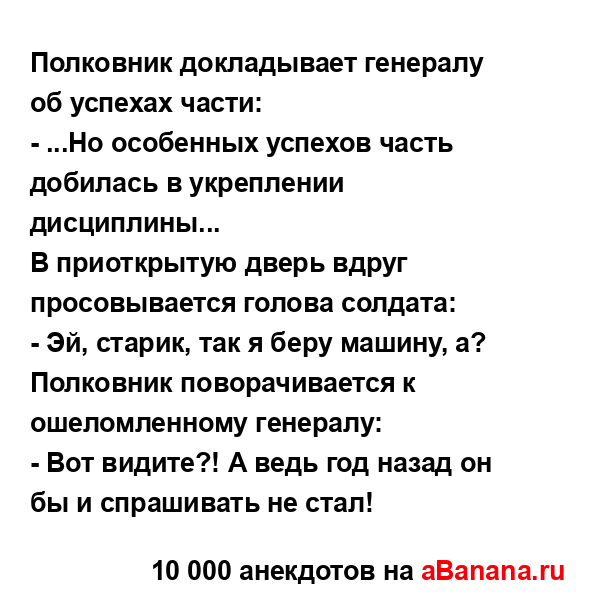 Полковник докладывает генералу об успехах части:

- ...Но особенных успехов часть добилась в укреплении дисциплины...

В приоткрытую дверь вдруг просовывается голова солдата:

- Эй, старик, так я беру машину, а?

Полковник поворачивается к ошеломленному генералу:

- Вот видите?! А ведь год назад он бы и спрашивать не стал!

10 000 анекдотов на aBanana.ru